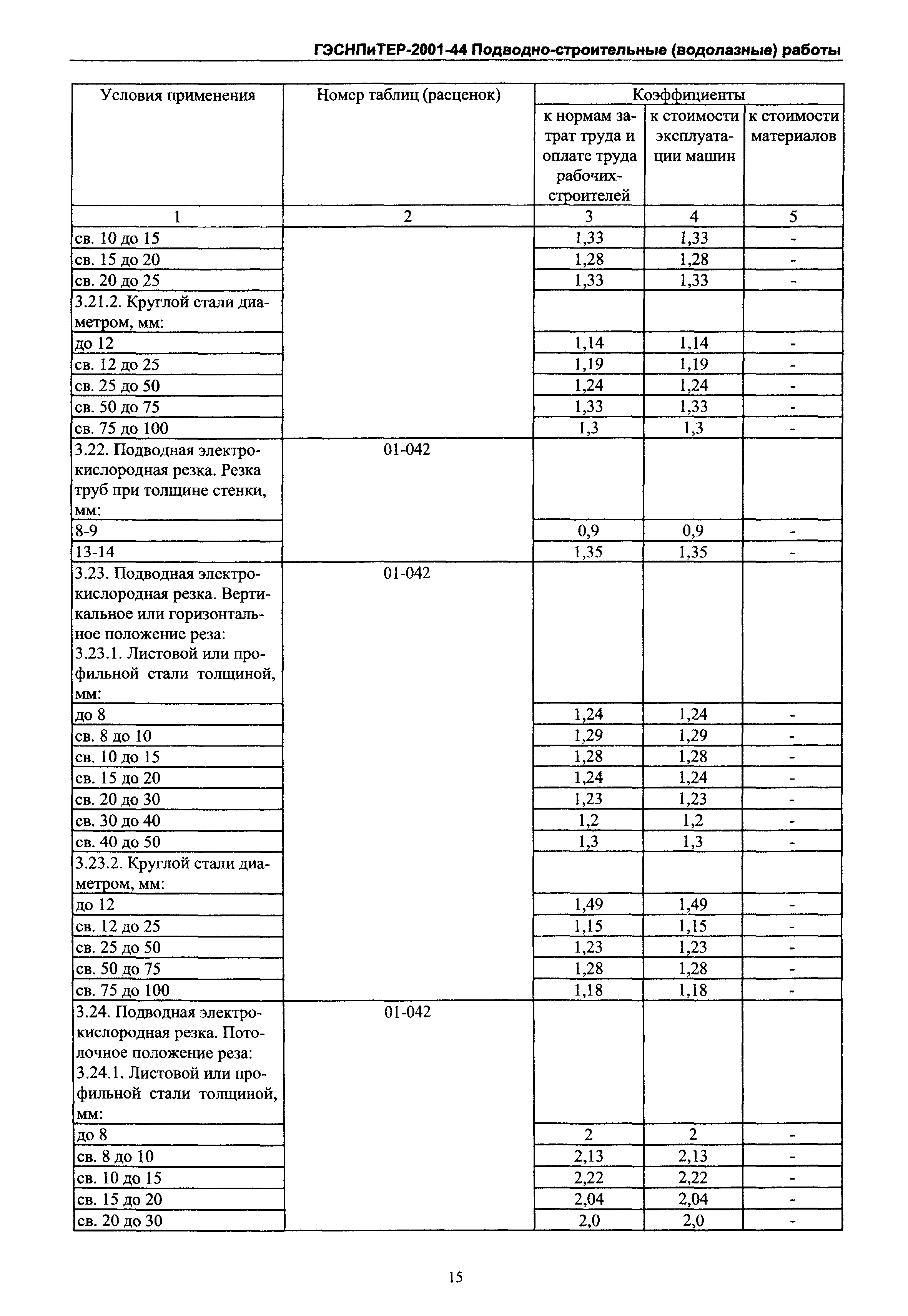 ГЭСНПиТЕР-2001-44 Подводно-строительные (водолазные) работы

| Условия применения | Номер таблиц (расценок) | Коэффициенты к нормам затрат труда и оплате труда рабочих-строителей | Коэффициенты к стоимости эксплуатации машин | Коэффициенты к стоимости материалов |
|---|---|---|---|---|
| 1 | 2 | 3 | 4 | 5 |
| св. 10 до 15 | | 1,33 | 1,33 | - |
| св. 15 до 20 | | 1,28 | 1,28 | - |
| св. 20 до 25 | | 1,33 | 1,33 | - |
| 3.21.2. Круглой стали диаметром, мм: | | | | |
| до 12 | | 1,14 | 1,14 | - |
| св. 12 до 25 | | 1,19 | 1,19 | - |
| св. 25 до 50 | | 1,24 | 1,24 | - |
| св. 50 до 75 | | 1,33 | 1,33 | - |
| св. 75 до 100 | | 1,3 | 1,3 | - |
| 3.22. Подводная электрокислородная резка. Резка труб при толщине стенки, мм: | 01-042 | | | |
| 8-9 | | 0,9 | 0,9 | - |
| 13-14 | | 1,35 | 1,35 | - |
| 3.23. Подводная электрокислородная резка. Вертикальное или горизонтальное положение реза: 3.23.1. Листовой или профильной стали толщиной, мм: | 01-042 | | | |
| до 8 | | 1,24 | 1,24 | - |
| св. 8 до 10 | | 1,29 | 1,29 | - |
| св. 10 до 15 | | 1,28 | 1,28 | - |
| св. 15 до 20 | | 1,24 | 1,24 | - |
| св. 20 до 30 | | 1,23 | 1,23 | - |
| св. 30 до 40 | | 1,2 | 1,2 | - |
| св. 40 до 50 | | 1,3 | 1,3 | - |
| 3.23.2. Круглой стали диаметром, мм: | | | | |
| до 12 | | 1,49 | 1,49 | - |
| св. 12 до 25 | | 1,15 | 1,15 | - |
| св. 25 до 50 | | 1,23 | 1,23 | - |
| св. 50 до 75 | | 1,28 | 1,28 | - |
| св. 75 до 100 | | 1,18 | 1,18 | - |
| 3.24. Подводная электрокислородная резка. Потолочное положение реза: 3.24.1. Листовой или профильной стали толщиной, мм: | 01-042 | | | |
| до 8 | | 2 | 2 | - |
| св. 8 до 10 | | 2,13 | 2,13 | - |
| св. 10 до 15 | | 2,22 | 2,22 | - |
| св. 15 до 20 | | 2,04 | 2,04 | - |
| св. 20 до 30 | | 2,0 | 2,0 | - |

15